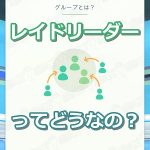 グループとは？

レイドリーダー

ってどうなの？